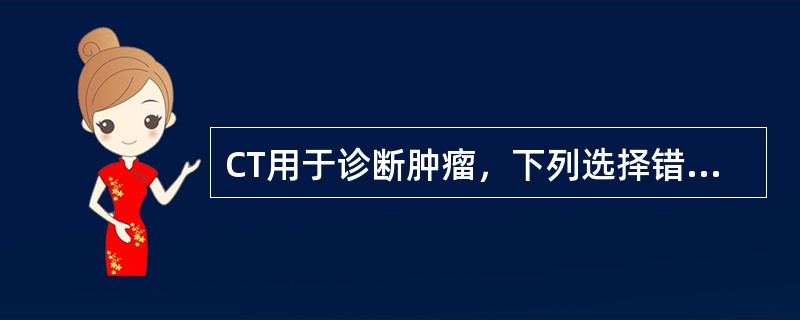 CT用于诊断肿瘤，下列选择错...